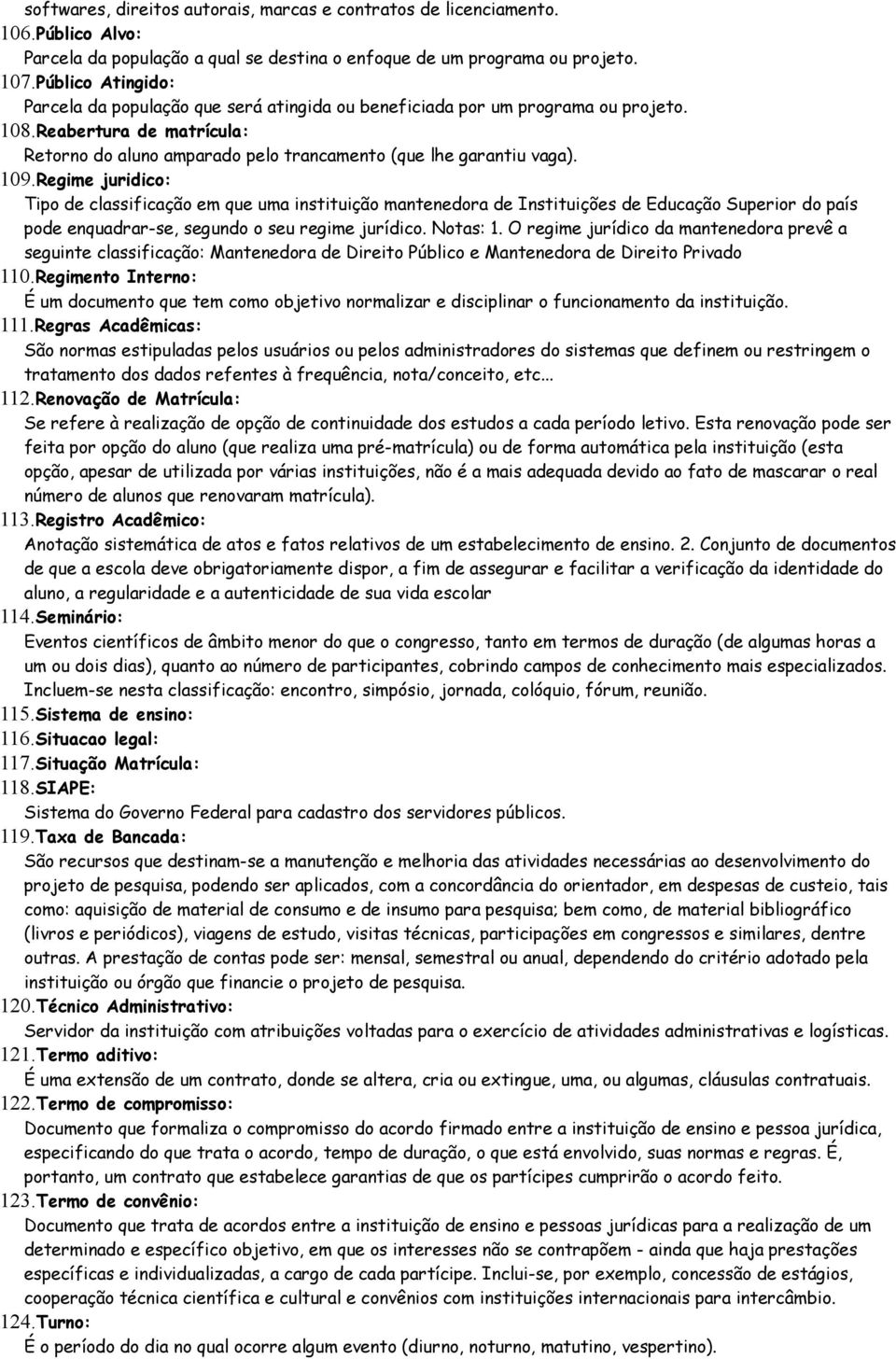 softwares, direitos autorais, marcas e contratos de licenciamento.
106.Público Alvo:
Parcela da população a qual se destina o enfoque de um programa ou projeto.
107.Público Atingido:
Parcela da população que será atingida ou beneficiada por um programa ou projeto.
108.Reabertura de matrícula:
Retorno do aluno amparado pelo trancamento (que lhe garantiu vaga).
109.Regime juridico:
Tipo de classificação em que uma instituição mantenedora de Instituições de Educação Superior do país pode enquadrar-se, segundo o seu regime jurídico. Notas: 1. O regime jurídico da mantenedora prevê a seguinte classificação: Mantenedora de Direito Público e Mantenedora de Direito Privado
110.Regimento Interno:
É um documento que tem como objetivo normalizar e disciplinar o funcionamento da instituição.
111.Regras Acadêmicas:
São normas estipuladas pelos usuários ou pelos administradores do sistemas que definem ou restringem o tratamento dos dados refentes à frequência, nota/conceito, etc...
112.Renovação de Matrícula:
Se refere à realização de opção de continuidade dos estudos a cada período letivo. Esta renovação pode ser feita por opção do aluno (que realiza uma pré-matrícula) ou de forma automática pela instituição (esta opção, apesar de utilizada por várias instituições, não é a mais adequada devido ao fato de mascarar o real número de alunos que renovaram matrícula).
113.Registro Acadêmico:
Anotação sistemática de atos e fatos relativos de um estabelecimento de ensino. 2. Conjunto de documentos de que a escola deve obrigatoriamente dispor, a fim de assegurar e facilitar a verificação da identidade do aluno, a regularidade e a autenticidade de sua vida escolar
114.Seminário:
Eventos científicos de âmbito menor do que o congresso, tanto em termos de duração (de algumas horas a um ou dois dias), quanto ao número de participantes, cobrindo campos de conhecimento mais especializados. Incluem-se nesta classificação: encontro, simpósio, jornada, colóquio, fórum, reunião.
115.Sistema de ensino:
116.Situacao legal:
117.Situação Matrícula:
118.SIAPE:
Sistema do Governo Federal para cadastro dos servidores públicos.
119.Taxa de Bancada:
São recursos que destinam-se a manutenção e melhoria das atividades necessárias ao desenvolvimento do projeto de pesquisa, podendo ser aplicados, com a concordância do orientador, em despesas de custeio, tais como: aquisição de material de consumo e de insumo para pesquisa; bem como, de material bibliográfico (livros e periódicos), viagens de estudo, visitas técnicas, participações em congressos e similares, dentre outras. A prestação de contas pode ser: mensal, semestral ou anual, dependendo do critério adotado pela instituição ou órgão que financie o projeto de pesquisa.
120.Técnico Administrativo:
Servidor da instituição com atribuições voltadas para o exercício de atividades administrativas e logísticas.
121.Termo aditivo:
É uma extensão de um contrato, donde se altera, cria ou extingue, uma, ou algumas, cláusulas contratuais.
122.Termo de compromisso:
Documento que formaliza o compromisso do acordo firmado entre a instituição de ensino e pessoa jurídica, especificando do que trata o acordo, tempo de duração, o que está envolvido, suas normas e regras. É, portanto, um contrato que estabelece garantias de que os partícipes cumprirão o acordo feito.
123.Termo de convênio:
Documento que trata de acordos entre a instituição de ensino e pessoas jurídicas para a realização de um determinado e específico objetivo, em que os interesses não se contrapõem - ainda que haja prestações específicas e individualizadas, a cargo de cada partícipe. Inclui-se, por exemplo, concessão de estágios, cooperação técnica científica e cultural e convênios com instituições internacionais para intercâmbio.
124.Turno:
É o período do dia no qual ocorre algum evento (diurno, noturno, matutino, vespertino).